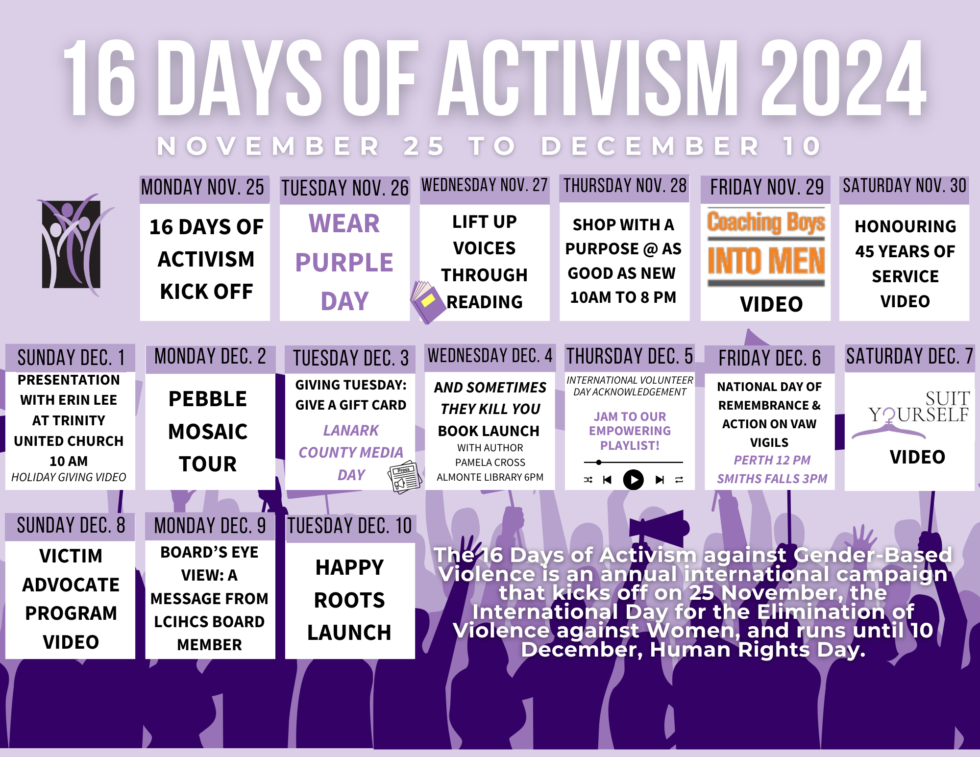 16 DAYS OF ACTIVISM 2024

NOVEMBER 25 TO DECEMBER 10

MONDAY NOV. 25
16 DAYS OF ACTIVISM KICK OFF

TUESDAY NOV. 26
WEAR PURPLE DAY

WEDNESDAY NOV. 27
LIFT UP VOICES THROUGH READING

THURSDAY NOV. 28
SHOP WITH A PURPOSE @ AS GOOD AS NEW 10AM TO 8 PM

FRIDAY NOV. 29
Coaching Boys INTO MEN
VIDEO

SATURDAY NOV. 30
HONOURING 45 YEARS OF SERVICE VIDEO

SUNDAY DEC. 1
PRESENTATION WITH ERIN LEE AT TRINITY UNITED CHURCH 10 AM
HOLIDAY GIVING VIDEO

MONDAY DEC. 2
PEBBLE MOSAIC TOUR

TUESDAY DEC. 3
GIVING TUESDAY: GIVE A GIFT CARD
LANARK COUNTY MEDIA DAY

WEDNESDAY DEC. 4
AND SOMETIMES THEY KILL YOU
BOOK LAUNCH
WITH AUTHOR PAMELA CROSS
ALMONTE LIBRARY 6PM

THURSDAY DEC. 5
INTERNATIONAL VOLUNTEER DAY ACKNOWLEDGEMENT
JAM TO OUR EMPOWERING PLAYLIST!

FRIDAY DEC. 6
NATIONAL DAY OF REMEMBRANCE & ACTION ON VAW VIGILS
PERTH 12 PM
SMITHS FALLS 3PM

SATURDAY DEC. 7
SUIT YOURSELF
VIDEO

SUNDAY DEC. 8
VICTIM ADVOCATE PROGRAM VIDEO

MONDAY DEC. 9
BOARD'S EYE VIEW: A MESSAGE FROM LCIHCS BOARD MEMBER

TUESDAY DEC. 10
HAPPY ROOTS LAUNCH

The 16 Days of Activism against Gender-Based Violence is an annual international campaign that kicks off on 25 November, the International Day for the Elimination of Violence against Women, and runs until 10 December, Human Rights Day.